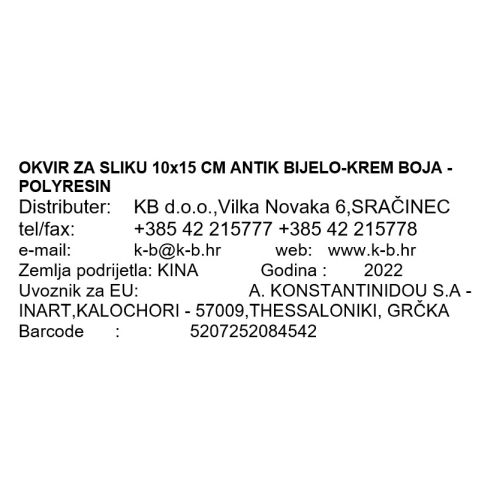 OKVIR ZA SLIKU 10x15 CM ANTIK BIJELO-KREM BOJA - POLYRESIN

Distributer: KB d.o.o.,Vilka Novaka 6,SRAČINEC
tel/fax: +385 42 215777 +385 42 215778
e-mail: k-b@k-b.hr web: www.k-b.hr
Zemlja podrijetla: KINA Godina : 2022
Uvoznik za EU: A. KONSTANTINIDOU S.A - INART,KALOCHORI - 57009,THESSALONIKI, GRČKA
Barcode : 5207252084542